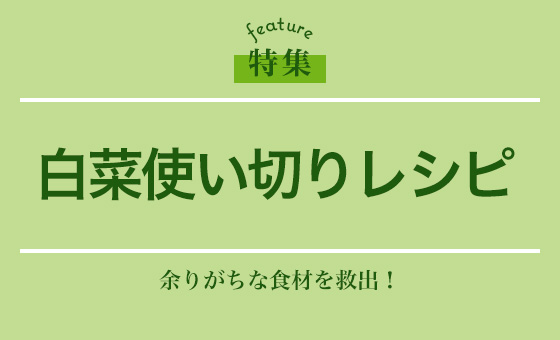 feature
特集

白菜使い切りレシピ

余りがちな食材を救出！